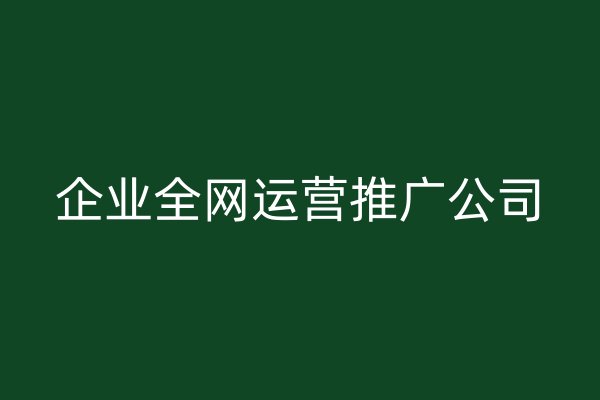 企业全网运营推广公司